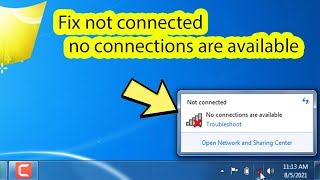 Fix not connected
no connections are available

Not connected

No connections are available
Troubleshoot

Open Network and Sharing Center

11:13 AM
8/5/2021